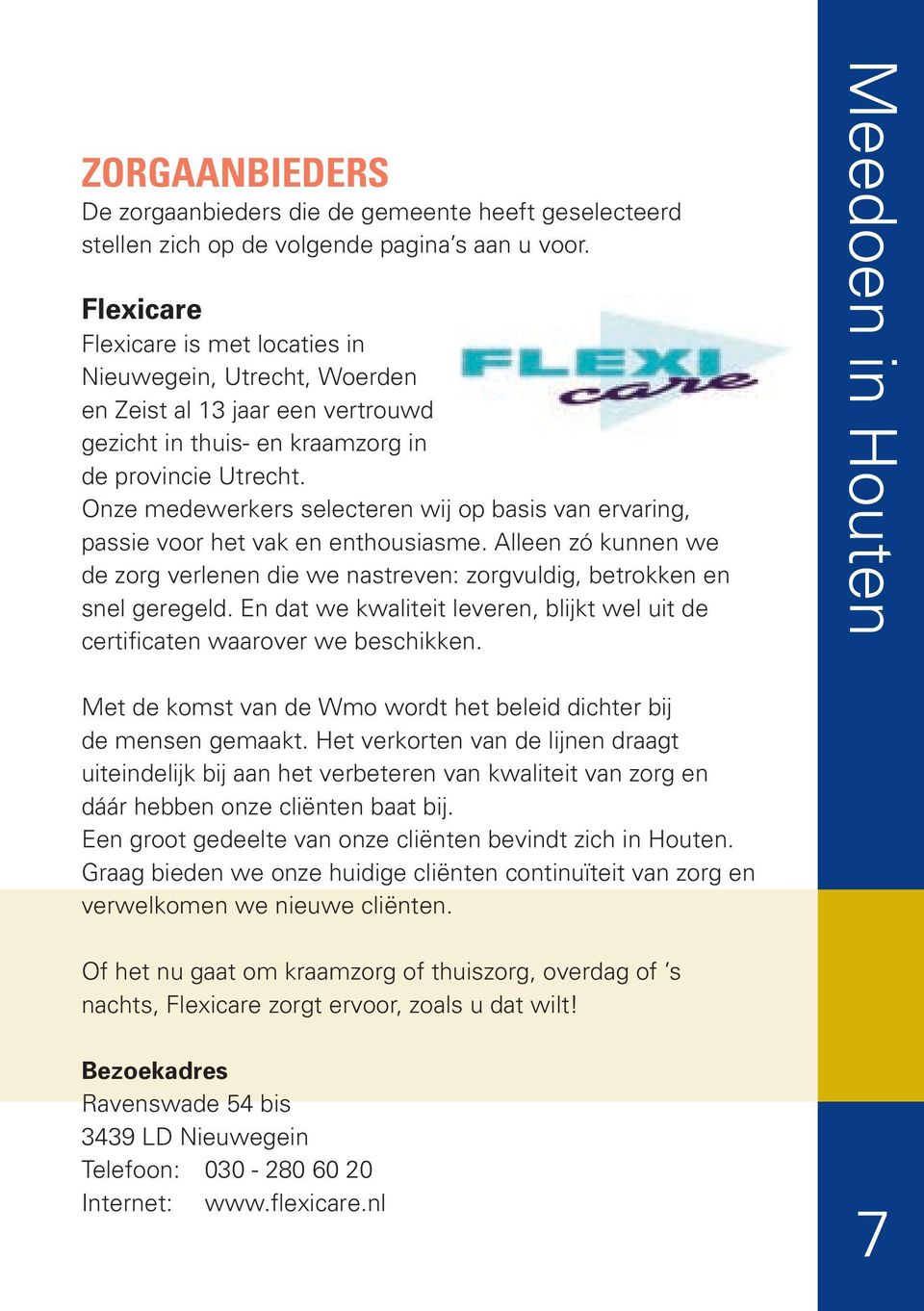 ZORGAANBIEDERS
De zorgaanbieders die de gemeente heeft geselecteerd stellen zich op de volgende pagina's aan u voor.

Flexicare
FLEXI care
Flexicare is met locaties in Nieuwegein, Utrecht, Woerden en Zeist al 13 jaar een vertrouwd gezicht in thuis- en kraamzorg in de provincie Utrecht.
Onze medewerkers selecteren wij op basis van ervaring, passie voor het vak en enthousiasme. Alleen zó kunnen we de zorg verlenen die we nastreven: zorgvuldig, betrokken en snel geregeld. En dat we kwaliteit leveren, blijkt wel uit de certificaten waarover we beschikken.

Met de komst van de Wmo wordt het beleid dichter bij de mensen gemaakt. Het verkorten van de lijnen draagt uiteindelijk bij aan het verbeteren van kwaliteit van zorg en dáár hebben onze cliënten baat bij.
Een groot gedeelte van onze cliënten bevindt zich in Houten. Graag bieden we onze huidige cliënten continuïteit van zorg en verwelkomen we nieuwe cliënten.

Of het nu gaat om kraamzorg of thuiszorg, overdag of 's nachts, Flexicare zorgt ervoor, zoals u dat wilt!

Bezoekadres
Ravenswade 54 bis
3439 LD Nieuwegein
Telefoon: 030 - 280 60 20
Internet: www.flexicare.nl

Meedoen in Houten

7